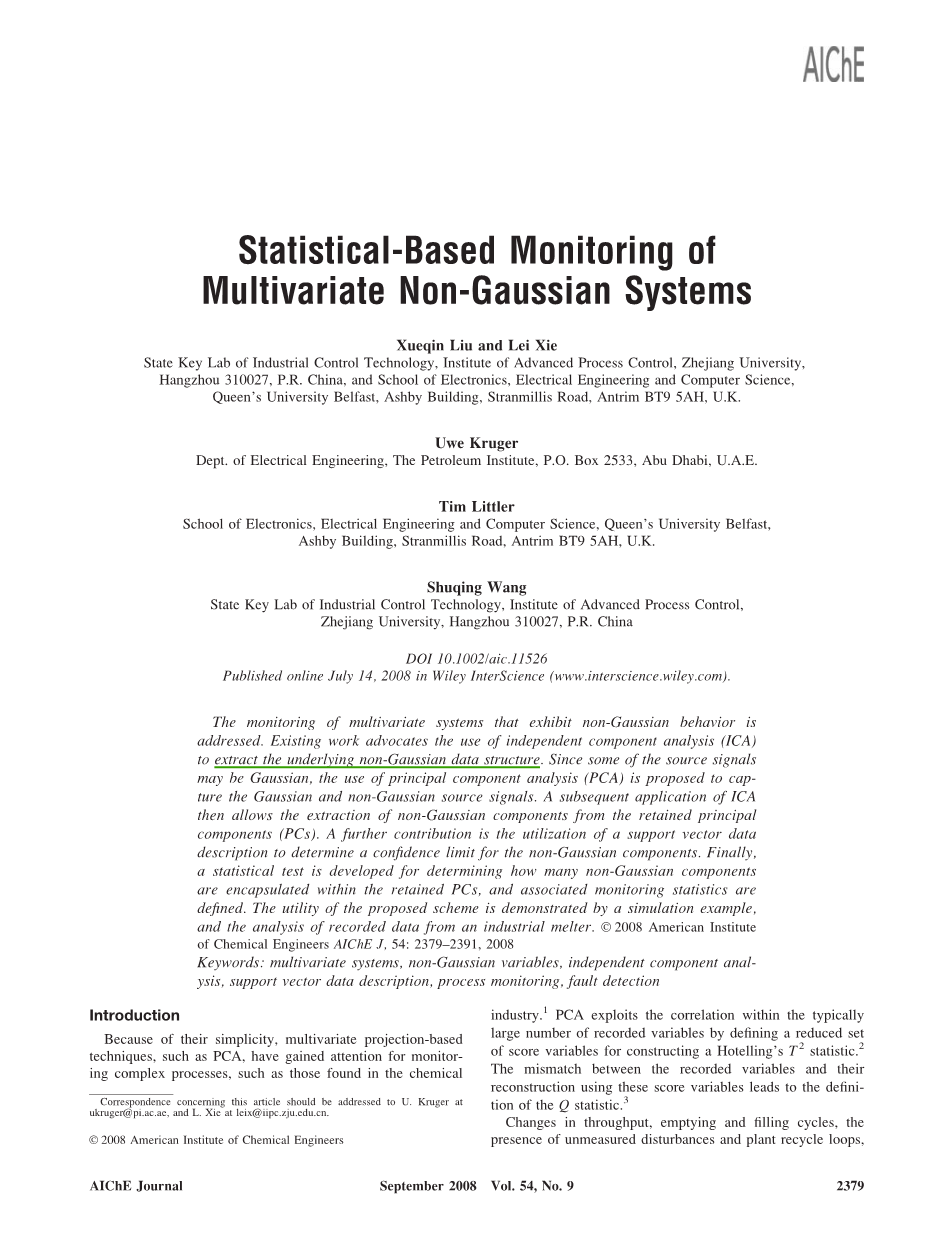 AIChE

Statistical-Based Monitoring of Multivariate Non-Gaussian Systems

Xueqin Liu and Lei Xie
State Key Lab of Industrial Control Technology, Institute of Advanced Process Control, Zhejiang University, Hangzhou 310027, P.R. China, and School of Electronics, Electrical Engineering and Computer Science, Queen's University Belfast, Ashby Building, Stranmillis Road, Antrim BT9 5AH, U.K.

Uwe Kruger
Dept. of Electrical Engineering, The Petroleum Institute, P.O. Box 2533, Abu Dhabi, U.A.E.

Tim Littler
School of Electronics, Electrical Engineering and Computer Science, Queen's University Belfast, Ashby Building, Stranmillis Road, Antrim BT9 5AH, U.K.

Shuqing Wang
State Key Lab of Industrial Control Technology, Institute of Advanced Process Control, Zhejiang University, Hangzhou 310027, P.R. China

DOI 10.1002/aic.11526
Published online July 14, 2008 in Wiley InterScience (www.interscience.wiley.com).

The monitoring of multivariate systems that exhibit non-Gaussian behavior is addressed. Existing work advocates the use of independent component analysis (ICA) to extract the underlying non-Gaussian data structure. Since some of the source signals may be Gaussian, the use of principal component analysis (PCA) is proposed to capture the Gaussian and non-Gaussian source signals. A subsequent application of ICA then allows the extraction of non-Gaussian components from the retained principal components (PCs). A further contribution is the utilization of a support vector data description to determine a confidence limit for the non-Gaussian components. Finally, a statistical test is developed for determining how many non-Gaussian components are encapsulated within the retained PCs, and associated monitoring statistics are defined. The utility of the proposed scheme is demonstrated by a simulation example, and the analysis of recorded data from an industrial melter. © 2008 American Institute of Chemical Engineers AIChE J, 54: 2379–2391, 2008
Keywords: multivariate systems, non-Gaussian variables, independent component analysis, support vector data description, process monitoring, fault detection

Introduction
Because of their simplicity, multivariate projection-based techniques, such as PCA, have gained attention for monitoring complex processes, such as those found in the chemical

Correspondence concerning this article should be addressed to U. Kruger at ukruger@pi.ac.ae, and L. Xie at leix@iipc.zju.edu.cn.

© 2008 American Institute of Chemical Engineers

industry.$^1$ PCA exploits the correlation within the typically large number of recorded variables by defining a reduced set of score variables for constructing a Hotelling's $T^2$ statistic.$^2$ The mismatch between the recorded variables and their reconstruction using these score variables leads to the definition of the $Q$ statistic.$^3$
Changes in throughput, emptying and filling cycles, the presence of unmeasured disturbances and plant recycle loops,

AIChE Journal September 2008 Vol. 54, No. 9 2379